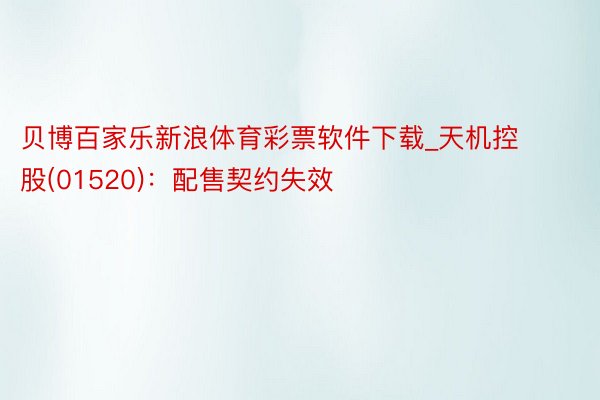 贝博百家乐新浪体育彩票软件下载_天机控股(01520)：配售契约失效